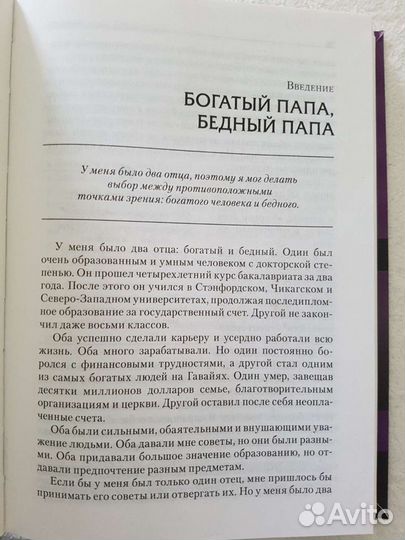 Введение

БОГАТЫЙ ПАПА, БЕДНЫЙ ПАПА

У меня было два отца, поэтому я мог делать выбор между противоположными точками зрения: богатого человека и бедного.

У меня было два отца: богатый и бедный. Один был очень образованным и умным человеком с докторской степенью. Он прошел четырехлетний курс бакалавриата за два года. После этого он учился в Стэнфордском, Чикагском и Северо-Западном университетах, продолжая последипломное образование за государственный счет. Другой не закончил даже восьми классов.

Оба успешно сделали карьеру и усердно работали всю жизнь. Оба много зарабатывали. Но один постоянно боролся с финансовыми трудностями, а другой стал одним из самых богатых людей на Гавайях. Один умер, завещав десятки миллионов долларов семье, благотворительным организациям и церкви. Другой оставил после себя неоплаченные счета.

Оба были сильными, обаятельными и внушающими уважение людьми. Оба давали мне советы, но они были разными. Оба придавали большое значение образованию, но отдавали предпочтение разным предметам.

Если бы у меня был только один отец, мне пришлось бы принимать его советы или отвергать их. Но у меня было два

Avito